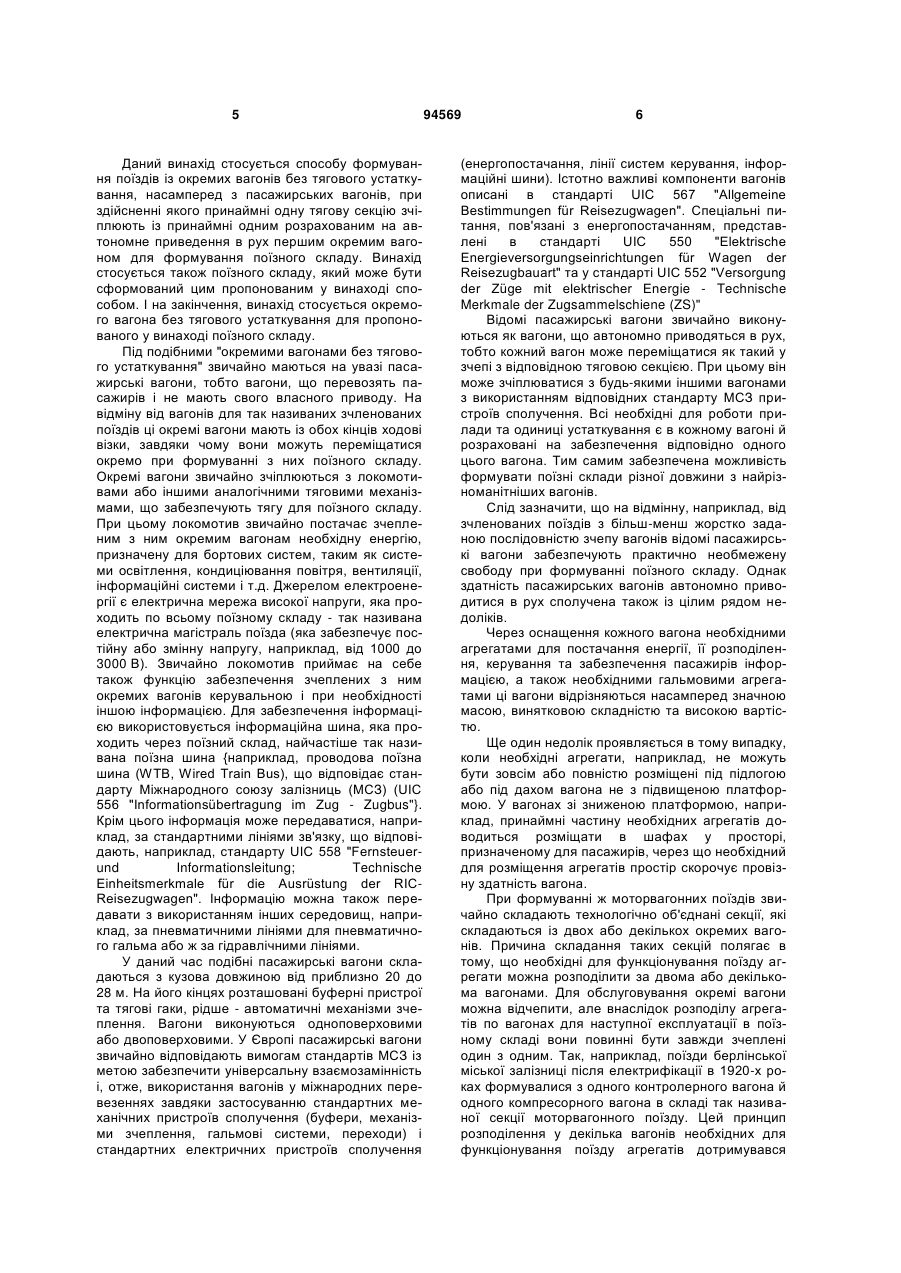 5 94569 6

Даний винахід стосується способу формування поїздів із окремих вагонів без тягового устаткування, насамперед з пасажирських вагонів, при здійсненні якого принаймні одну тягову секцію зчіплюють із принаймні одним розрахованим на автономне приведення в рух першим окремим вагоном для формування поїзного складу. Винахід стосується також поїзного складу, який може бути сформований цим пропонованим у винаході способом. І на закінчення, винахід стосується окремого вагона без тягового устаткування для пропонованого у винаході поїзного складу.

Під подібними "окремими вагонами без тягового устаткування" звичайно маються на увазі пасажирські вагони, тобто вагони, що перевозять пасажирів і не мають свого власного приводу. На відміну від вагонів для так називаних зчленованих поїздів ці окремі вагони мають із обох кінців ходові візки, завдяки чому вони можуть переміщатися окремо при формуванні з них поїзного складу. Окремі вагони звичайно зчіплюються з локомотивами або іншими аналогічними тяговими механізмами, що забезпечують тягу для поїзного складу. При цьому локомотив звичайно постачає зчепленим з ним окремим вагонам необхідну енергію, призначену для бортових систем, таким як системи освітлення, кондиціювання повітря, вентиляції, інформаційні системи і т.д. Джерелом електроенергії є електрична мережа високої напруги, яка проходить по всьому поїзному складу - так називана електрична магістраль поїзда (яка забезпечує постійну або змінну напругу, наприклад, від 1000 до 3000 В). Звичайно локомотив приймає на себе також функцію забезпечення зчеплених з ним окремих вагонів керувальною і при необхідності іншою інформацією. Для забезпечення інформацією використовується інформаційна шина, яка проходить через поїзний склад, найчастіше так називана поїзна шина {наприклад, проводова поїзна шина (WTB, Wired Train Bus), що відповідає стандарту Міжнародного союзу залізниць (МСЗ) (UIC 556 "Informationsübertragung im Zug - Zugbus"}. Крім цього інформація може передаватися, наприклад, за стандартними лініями зв'язку, що відповідають, наприклад, стандарту UIC 558 "Fernsteuer- und Informationsleitung; Technische Einheitsmerkmale für die Ausrüstung der RIC-Reisezugwagen". Інформацію можна також передавати з використанням інших середовищ, наприклад, за пневматичними лініями для пневматичного гальма або ж за гідравлічними лініями.

У даний час подібні пасажирські вагони складаються з кузова довжиною від приблизно 20 до 28 м. На його кінцях розташовані буферні пристрої та тягові гаки, рідше - автоматичні механізми зчеплення. Вагони виконуються одноповерховими або двоповерховими. У Європі пасажирські вагони звичайно відповідають вимогам стандартів МСЗ із метою забезпечити універсальну взаємозамінність і, отже, використання вагонів у міжнародних перевезеннях завдяки застосуванню стандартних механічних пристроїв сполучення (буфери, механізми зчеплення, гальмові системи, переходи) і стандартних електричних пристроїв сполучення (енергопостачання, лінії систем керування, інформаційні шини). Істотно важливі компоненти вагонів описані в стандарті UIC 567 "Allgemeine Bestimmungen für Reisezugwagen". Спеціальні питання, пов'язані з енергопостачанням, представлені в стандарті UIC 550 "Elektrische Energieversorgungseinrichtungen für Wagen der Reisezugbauart" та у стандарті UIC 552 "Versorgung der Züge mit elektrischer Energie - Technische Merkmale der Zugsammelschiene (ZS)"

Відомі пасажирські вагони звичайно виконуються як вагони, що автономно приводяться в рух, тобто кожний вагон може переміщатися як такий у зчепі з відповідною тяговою секцією. При цьому він може зчіплюватися з будь-якими іншими вагонами з використанням відповідних стандарту МСЗ пристроїв сполучення. Всі необхідні для роботи прилади та одиниці устаткування є в кожному вагоні й розраховані на забезпечення відповідно одного цього вагона. Тим самим забезпечена можливість формувати поїзні склади різної довжини з найрізноманітніших вагонів.

Слід зазначити, що на відмінну, наприклад, від зчленованих поїздів з більш-менш жорстко заданою послідовністю зчепу вагонів відомі пасажирські вагони забезпечують практично необмежену свободу при формуванні поїзного складу. Однак здатність пасажирських вагонів автономно приводитися в рух сполучена також із цілим рядом недоліків.

Через оснащення кожного вагона необхідними агрегатами для постачання енергії, її розподілення, керування та забезпечення пасажирів інформацією, а також необхідними гальмовими агрегатами ці вагони відрізняються насамперед значною масою, винятковою складністю та високою вартістю.

Ще один недолік проявляється в тому випадку, коли необхідні агрегати, наприклад, не можуть бути зовсім або повністю розміщені під підлогою або під дахом вагона не з підвищеною платформою. У вагонах зі зниженою платформою, наприклад, принаймні частину необхідних агрегатів доводиться розміщати в шафах у просторі, призначеному для пасажирів, через що необхідний для розміщення агрегатів простір скорочує провізну здатність вагона.

При формуванні ж моторвагонних поїздів звичайно складають технологічно об'єднані секції, які складаються із двох або декількох окремих вагонів. Причина складання таких секцій полягає в тому, що необхідні для функціонування поїзду агрегати можна розподілити за двома або декількома вагонами. Для обслуговування окремі вагони можна відчепити, але внаслідок розподілу агрегатів по вагонах для наступної експлуатації в поїзному складі вони повинні бути завжди зчеплені один з одним. Так, наприклад, поїзди берлінської міської залізниці після електрифікації в 1920-х роках формувалися з одного контролерного вагона й одного компресорного вагона в складі так називаної секції моторвагонного поїзду. Цей принцип розподілення у декілька вагонів необхідних для функціонування поїзду агрегатів дотримувався